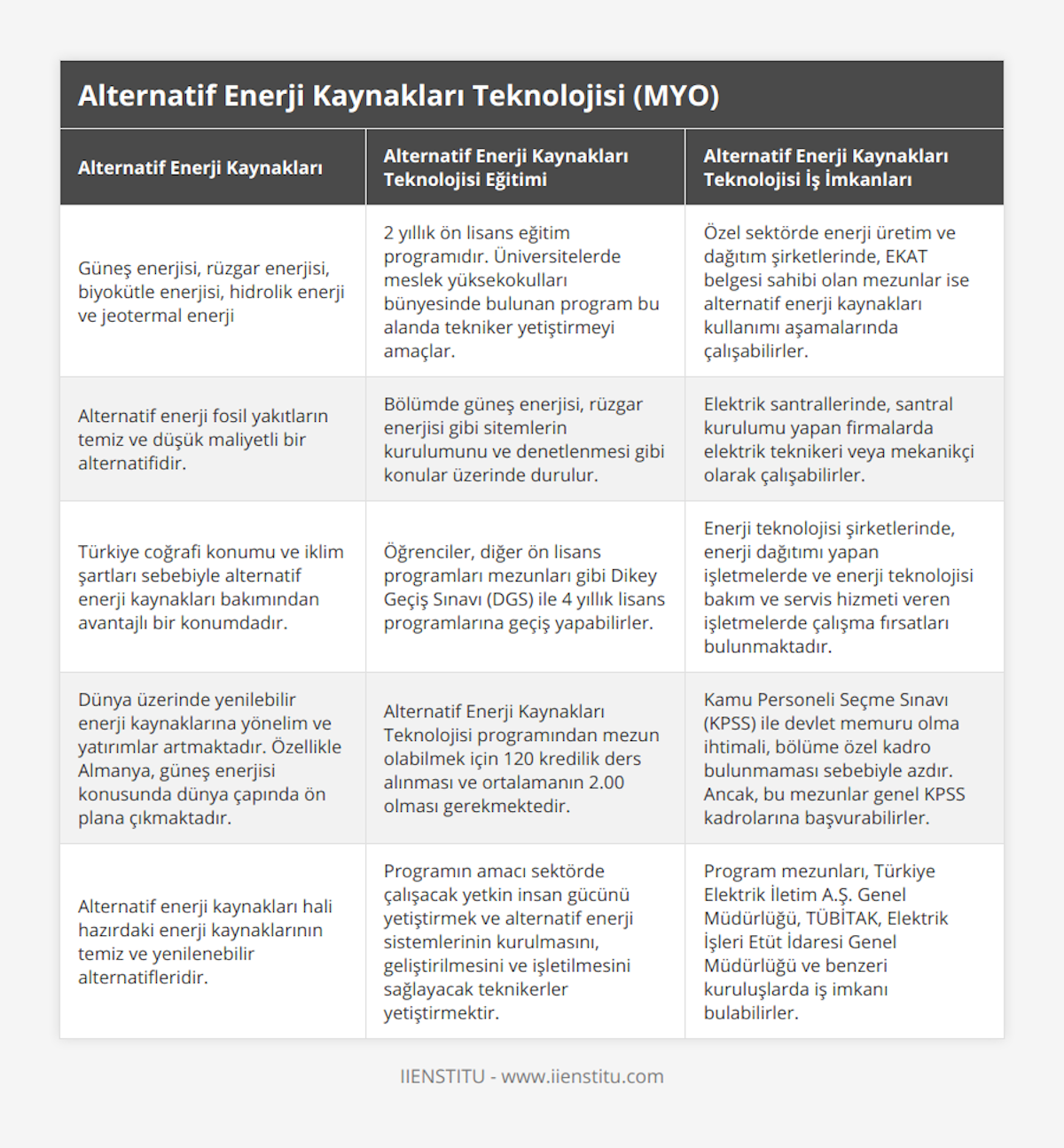 Alternatif Enerji Kaynakları Teknolojisi (MYO)

| Alternatif Enerji Kaynakları | Alternatif Enerji Kaynakları Teknolojisi Eğitimi | Alternatif Enerji Kaynakları Teknolojisi İş İmkanları |
|---|---|---|
| Güneş enerjisi, rüzgar enerjisi, biyokütle enerjisi, hidrolik enerji ve jeotermal enerji | 2 yıllık ön lisans eğitim programıdır. Üniversitelerde meslek yüksekokulları bünyesinde bulunan program bu alanda tekniker yetiştirmeyi amaçlar. | Özel sektörde enerji üretim ve dağıtım şirketlerinde, EKAT belgesi sahibi olan mezunlar ise alternatif enerji kaynakları kullanımı aşamalarında çalışabilirler. |
| Alternatif enerji fosil yakıtların temiz ve düşük maliyetli bir alternatifidir. | Bölümde güneş enerjisi, rüzgar enerjisi gibi sitemlerin kurulumunu ve denetlenmesi gibi konular üzerinde durulur. | Elektrik santrallerinde, santral kurulumu yapan firmalarda elektrik teknikeri veya mekanikçi olarak çalışabilirler. |
| Türkiye coğrafi konumu ve iklim şartları sebebiyle alternatif enerji kaynakları bakımından avantajlı bir konumdadır. | Öğrenciler, diğer ön lisans programları mezunları gibi Dikey Geçiş Sınavı (DGS) ile 4 yıllık lisans programlarına geçiş yapabilirler. | Enerji teknolojisi şirketlerinde, enerji dağıtımı yapan işletmelerde ve enerji teknolojisi bakım ve servis hizmeti veren işletmelerde çalışma fırsatları bulunmaktadır. |
| Dünya üzerinde yenilebilir enerji kaynaklarına yönelim ve yatırımlar artmaktadır. Özellikle Almanya, güneş enerjisi konusunda dünya çapında ön plana çıkmaktadır. | Alternatif Enerji Kaynakları Teknolojisi programından mezun olabilmek için 120 kredilik ders alınması ve ortalamanın 2.00 olması gerekmektedir. | Kamu Personeli Seçme Sınavı (KPSS) ile devlet memuru olma ihtimali, bölüme özel kadro bulunmaması sebebiyle azdır. Ancak, bu mezunlar genel KPSS kadrolarına başvurabilirler. |
| Alternatif enerji kaynakları hali hazırdaki enerji kaynaklarının temiz ve yenilenebilir alternatifleridir. | Programın amacı sektörde çalışacak yetkin insan gücünü yetiştirmek ve alternatif enerji sistemlerinin kurulmasını, geliştirilmesini ve işletilmesini sağlayacak teknikerler yetiştirmektir. | Program mezunları, Türkiye Elektrik İletim A.Ş. Genel Müdürlüğü, TÜBİTAK, Elektrik İşleri Etüt İdaresi Genel Müdürlüğü ve benzeri kuruluşlarda iş imkanı bulabilirler. |

IIENSTITU - www.iienstitu.com